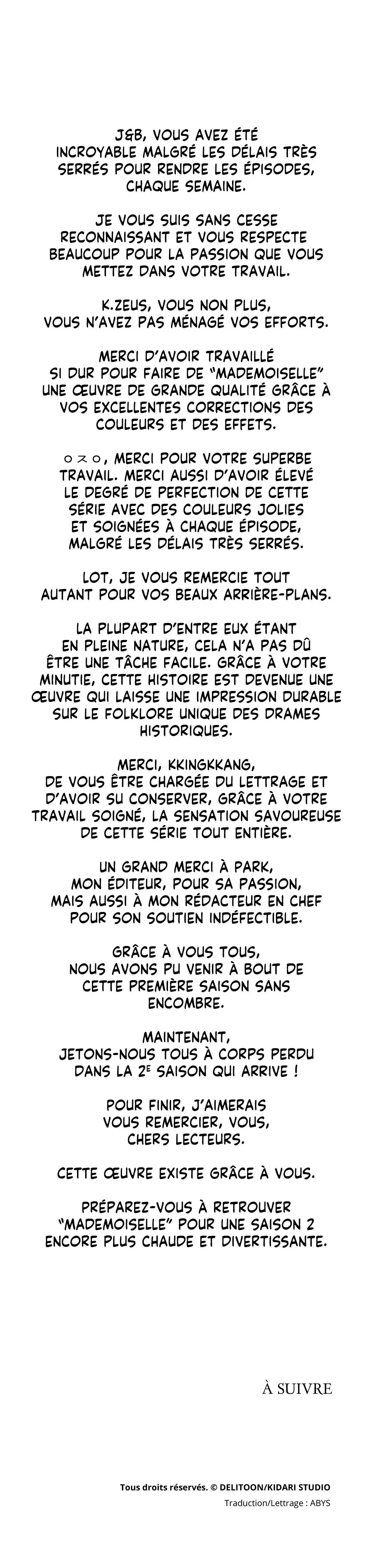 J&B, VOUS AVEZ ÉTÉ INCROYABLE MALGRÉ LES DÉLAIS TRÈS SERRÉS POUR RENDRE LES ÉPISODES, CHAQUE SEMAINE.

JE VOUS SUIS SANS CESSE RECONNAISSANT ET VOUS RESPECTE BEAUCOUP POUR LA PASSION QUE VOUS METTEZ DANS VOTRE TRAVAIL.

K.ZEUS, VOUS NON PLUS, VOUS N'AVEZ PAS MÉNAGÉ VOS EFFORTS.

MERCI D'AVOIR TRAVAILLÉ SI DUR POUR FAIRE DE "MADEMOISELLE" UNE ŒUVRE DE GRANDE QUALITÉ GRÂCE À VOS EXCELLENTES CORRECTIONS DES COULEURS ET DES EFFETS.

ㅇㅈㅇ, MERCI POUR VOTRE SUPERBE TRAVAIL. MERCI AUSSI D'AVOIR ÉLEVÉ LE DEGRÉ DE PERFECTION DE CETTE SÉRIE AVEC DES COULEURS JOLIES ET SOIGNÉES À CHAQUE ÉPISODE, MALGRÉ LES DÉLAIS TRÈS SERRÉS.

LOT, JE VOUS REMERCIE TOUT AUTANT POUR VOS BEAUX ARRIÈRE-PLANS.

LA PLUPART D'ENTRE EUX ÉTANT EN PLEINE NATURE, CELA N'A PAS DÛ ÊTRE UNE TÂCHE FACILE. GRÂCE À VOTRE MINUTIE, CETTE HISTOIRE EST DEVENUE UNE ŒUVRE QUI LAISSE UNE IMPRESSION DURABLE SUR LE FOLKLORE UNIQUE DES DRAMES HISTORIQUES.

MERCI, KKINGKKANG, DE VOUS ÊTRE CHARGÉE DU LETTRAGE ET D'AVOIR SU CONSERVER, GRÂCE À VOTRE TRAVAIL SOIGNÉ, LA SENSATION SAVOUREUSE DE CETTE SÉRIE TOUT ENTIÈRE.

UN GRAND MERCI À PARK, MON ÉDITEUR, POUR SA PASSION, MAIS AUSSI À MON RÉDACTEUR EN CHEF POUR SON SOUTIEN INDÉFECTIBLE.

GRÂCE À VOUS TOUS, NOUS AVONS PU VENIR À BOUT DE CETTE PREMIÈRE SAISON SANS ENCOMBRE.

MAINTENANT, JETONS-NOUS TOUS À CORPS PERDU DANS LA 2E SAISON QUI ARRIVE !

POUR FINIR, J'AIMERAIS VOUS REMERCIER, VOUS, CHERS LECTEURS.

CETTE ŒUVRE EXISTE GRÂCE À VOUS.

PRÉPAREZ-VOUS À RETROUVER "MADEMOISELLE" POUR UNE SAISON 2 ENCORE PLUS CHAUDE ET DIVERTISSANTE.

À SUIVRE

Tous droits réservés. © DELITOON/KIDARI STUDIO
Traduction/Lettrage : ABYS